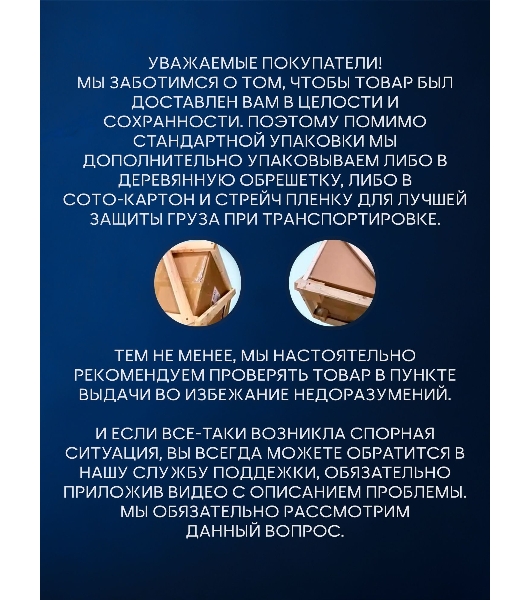 УВАЖАЕМЫЕ ПОКУПАТЕЛИ!
МЫ ЗАБОТИМСЯ О ТОМ, ЧТОБЫ ТОВАР БЫЛ ДОСТАВЛЕН ВАМ В ЦЕЛОСТИ И СОХРАННОСТИ. ПОЭТОМУ ПОМИМО СТАНДАРТНОЙ УПАКОВКИ МЫ ДОПОЛНИТЕЛЬНО УПАКОВЫВАЕМ ЛИБО В ДЕРЕВЯННУЮ ОБРЕШЕТКУ, ЛИБО В СОТО-КАРТОН И СТРЕЙЧ ПЛЕНКУ ДЛЯ ЛУЧШЕЙ ЗАЩИТЫ ГРУЗА ПРИ ТРАНСПОРТИРОВКЕ.

ТЕМ НЕ МЕНЕЕ, МЫ НАСТОЯТЕЛЬНО РЕКОМЕНДУЕМ ПРОВЕРЯТЬ ТОВАР В ПУНКТЕ ВЫДАЧИ ВО ИЗБЕЖАНИЕ НЕДОРАЗУМЕНИЙ.

И ЕСЛИ ВСЕ-ТАКИ ВОЗНИКЛА СПОРНАЯ СИТУАЦИЯ, ВЫ ВСЕГДА МОЖЕТЕ ОБРАТИТСЯ В НАШУ СЛУЖБУ ПОДДЕЖКИ, ОБЯЗАТЕЛЬНО ПРИЛОЖИВ ВИДЕО С ОПИСАНИЕМ ПРОБЛЕМЫ. МЫ ОБЯЗАТЕЛЬНО РАССМОТРИМ ДАННЫЙ ВОПРОС.